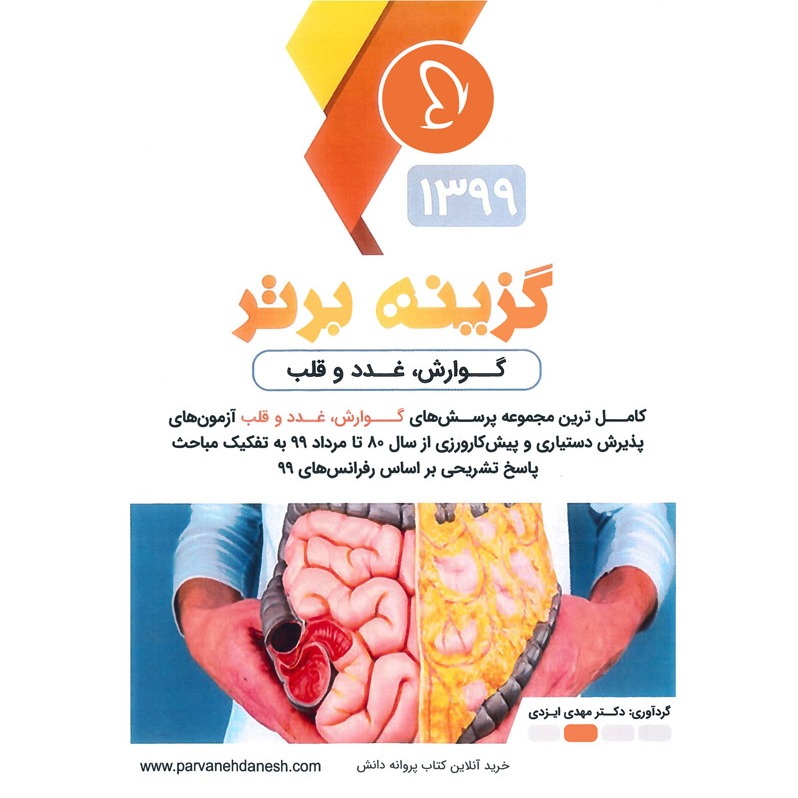 ۱۳۹۹

گزینه برتر

گوارش، غدد و قلب

کامل ترین مجموعه پرسش‌های گوارش، غدد و قلب آزمون‌های پذیرش دستیاری و پیش‌کارورزی از سال ۸۰ تا مرداد ۹۹ به تفکیک مباحث پاسخ تشریحی بر اساس رفرانس‌های ۹۹

گردآوری: دکتر مهدی ایزدی

www.parvanehdanesh.com

خرید آنلاین کتاب پروانه دانش